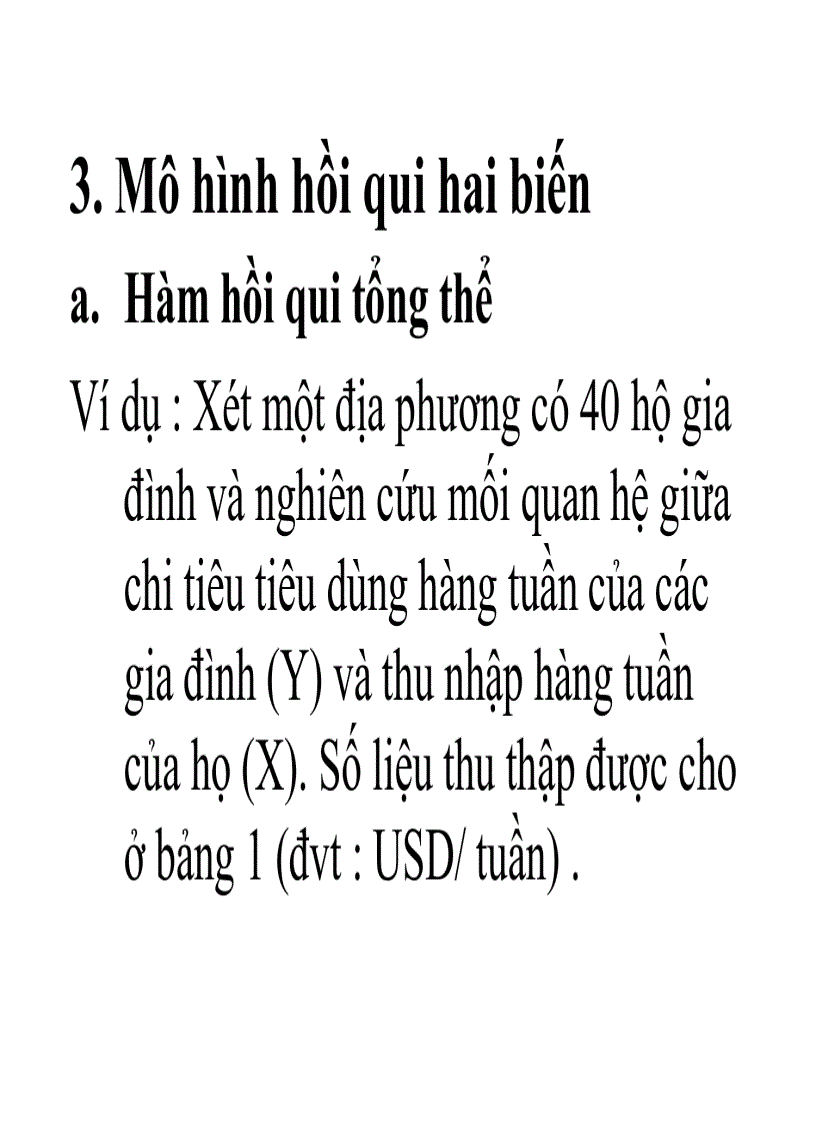 3. Mô hình hồi qui hai biến

a. Hàm hồi qui tổng thể

Ví dụ : Xét một địa phương có 40 hộ gia đình và nghiên cứu mối quan hệ giữa chi tiêu tiêu dùng hàng tuần của các gia đình (Y) và thu nhập hàng tuần của họ (X). Số liệu thu thập được cho ở bảng 1 (đvt : USD/ tuần) .